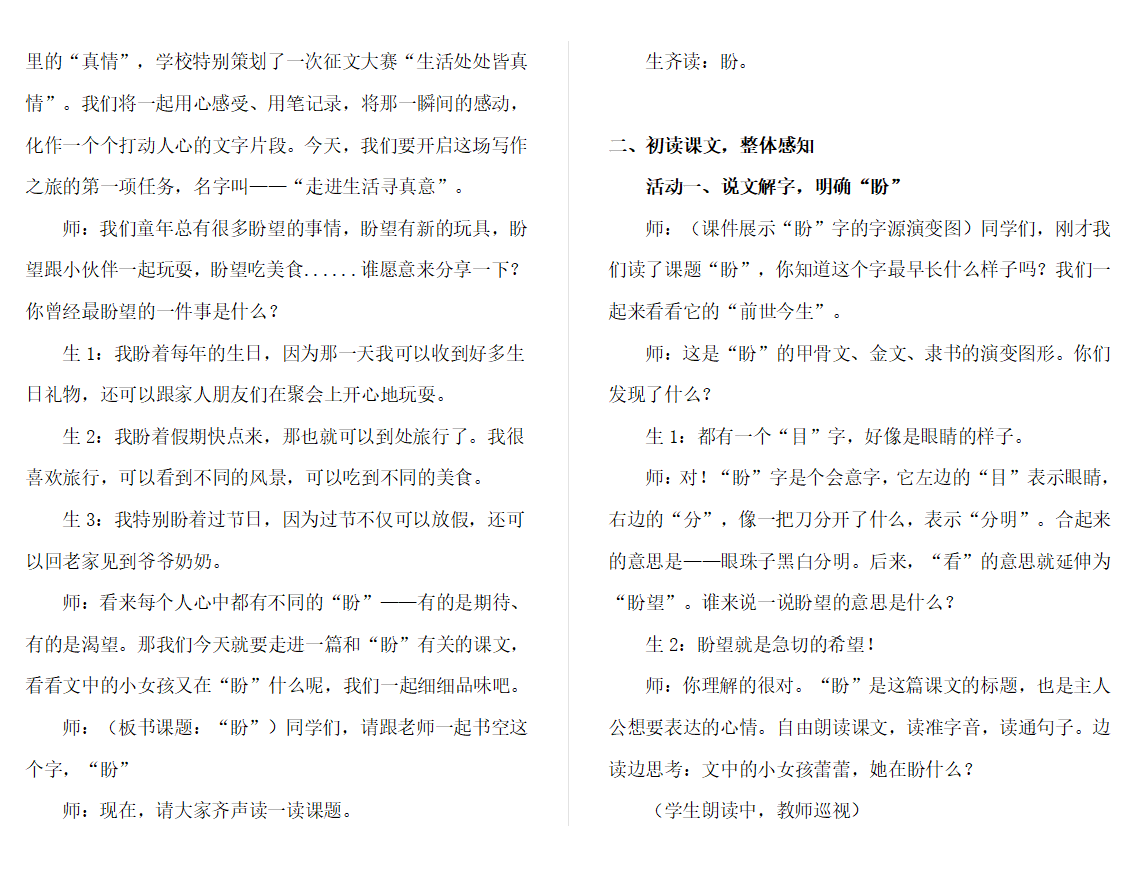 里的“真情”，学校特别策划了一次征文大赛“生活处处皆真情”。我们将一起用心感受、用笔记录，将那一瞬间的感动，化作一个个打动人心的文字片段。今天，我们要开启这场写作之旅的第一项任务，名字叫——“走进生活寻真意”。

师：我们童年总有很多盼望的事情，盼望有新的玩具，盼望跟小伙伴一起玩耍，盼望吃美食......谁愿意来分享一下？你曾经最盼望的一件事是什么？

生 1：我盼着每年的生日，因为那一天我可以收到好多生日礼物，还可以跟家人朋友们在聚会上开心地玩耍。

生 2：我盼着假期快点来，那也就可以到处旅行了。我很喜欢旅行，可以看到不同的风景，可以吃到不同的美食。

生 3：我特别盼着过节日，因为过节不仅可以放假，还可以回老家见到爷爷奶奶。

师：看来每个人心中都有不同的“盼”——有的是期待、有的是渴望。那我们今天就要走进一篇和“盼”有关的课文，看看文中的小女孩又在“盼”什么呢，我们一起细细品味吧。

师：（板书课题：“盼”）同学们，请跟老师一起书空这个字，“盼”

师：现在，请大家齐声读一读课题。

生齐读：盼。

二、初读课文，整体感知

活动一、说文解字，明确“盼”

师：（课件展示“盼”字的字源演变图）同学们，刚才我们读了课题“盼”，你知道这个字最早长什么样子吗？我们一起来看看它的“前世今生”。

师：这是“盼”的甲骨文、金文、隶书的演变图形。你们发现了什么？

生 1：都有一个“目”字，好像是眼睛的样子。

师：对！“盼”字是个会意字，它左边的“目”表示眼睛，右边的“分”，像一把刀分开了什么，表示“分明”。合起来的意思是——眼珠子黑白分明。后来，“看”的意思就延伸为“盼望”。谁来说一说盼望的意思是什么？

生 2：盼望就是急切的希望！

师：你理解的很对。“盼”是这篇课文的标题，也是主人公想要表达的心情。自由朗读课文，读准字音，读通句子。边读边思考：文中的小女孩蕾蕾，她在盼什么？

（学生朗读中，教师巡视）